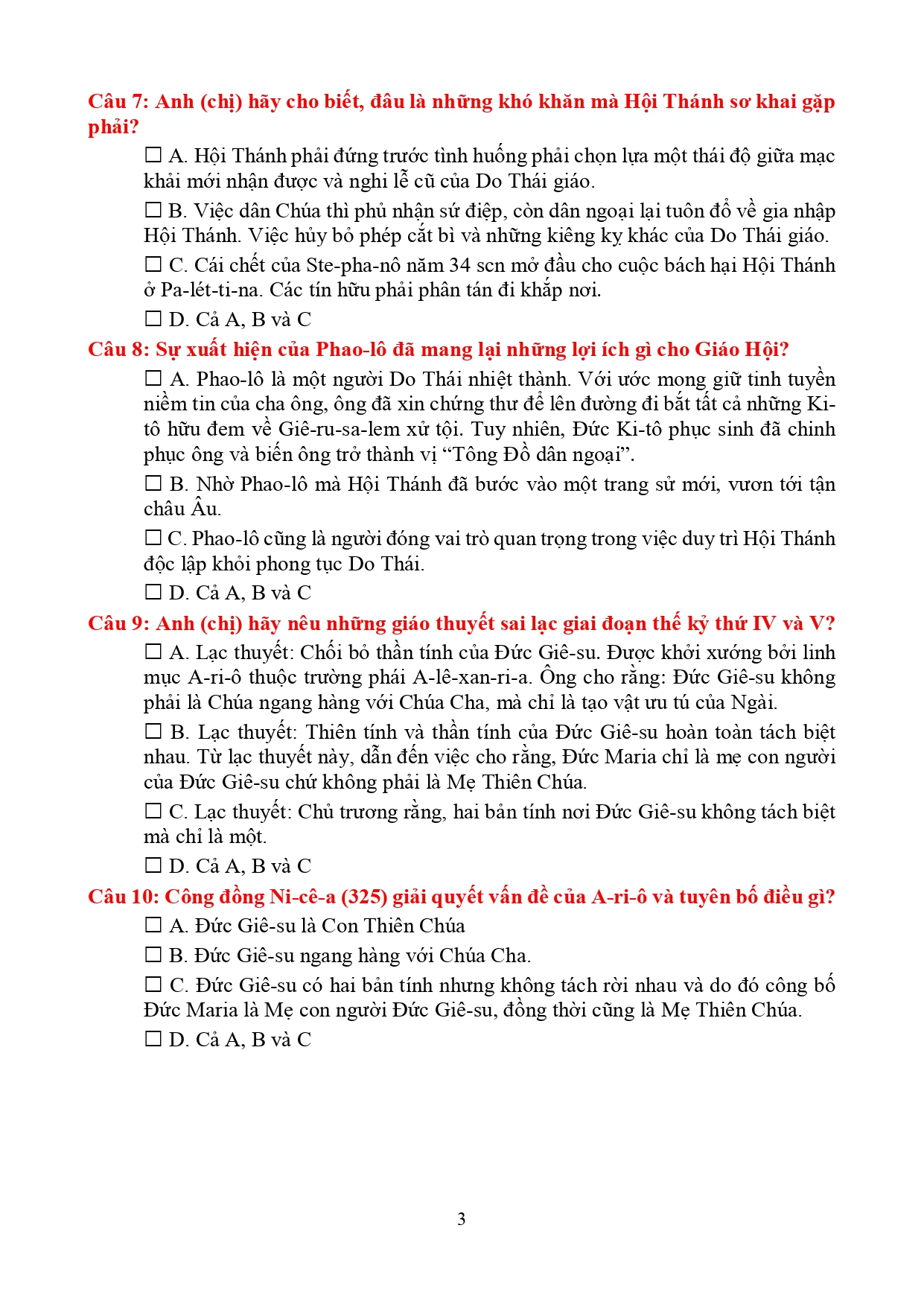 Câu 7: Anh (chị) hãy cho biết, đâu là những khó khăn mà Hội Thánh sơ khai gặp phải?

☐ A. Hội Thánh phải đứng trước tình huống phải chọn lựa một thái độ giữa mạc khải mới nhận được và nghi lễ cũ của Do Thái giáo.

☐ B. Việc dân Chúa thì phủ nhận sứ điệp, còn dân ngoại lại tuôn đổ về gia nhập Hội Thánh. Việc hủy bỏ phép cắt bì và những kiêng kỵ khác của Do Thái giáo.

☐ C. Cái chết của Ste-pha-nô năm 34 scn mở đầu cho cuộc bách hại Hội Thánh ở Pa-lét-ti-na. Các tín hữu phải phân tán đi khắp nơi.

☐ D. Cả A, B và C

Câu 8: Sự xuất hiện của Phao-lô đã mang lại những lợi ích gì cho Giáo Hội?

☐ A. Phao-lô là một người Do Thái nhiệt thành. Với ước mong giữ tinh tuyền niềm tin của cha ông, ông đã xin chứng thư để lên đường đi bắt tất cả những Ki-tô hữu đem về Giê-ru-sa-lem xử tội. Tuy nhiên, Đức Ki-tô phục sinh đã chinh phục ông và biến ông trở thành vị “Tông Đồ dân ngoại”.

☐ B. Nhờ Phao-lô mà Hội Thánh đã bước vào một trang sử mới, vươn tới tận châu Âu.

☐ C. Phao-lô cũng là người đóng vai trò quan trọng trong việc duy trì Hội Thánh độc lập khỏi phong tục Do Thái.

☐ D. Cả A, B và C

Câu 9: Anh (chị) hãy nêu những giáo thuyết sai lạc giai đoạn thế kỷ thứ IV và V?

☐ A. Lạc thuyết: Chối bỏ thần tính của Đức Giê-su. Được khởi xướng bởi linh mục A-ri-ô thuộc trường phái A-lê-xan-ri-a. Ông cho rằng: Đức Giê-su không phải là Chúa ngang hàng với Chúa Cha, mà chỉ là tạo vật ưu tú của Ngài.

☐ B. Lạc thuyết: Thiên tính và thần tính của Đức Giê-su hoàn toàn tách biệt nhau. Từ lạc thuyết này, dẫn đến việc cho rằng, Đức Maria chỉ là mẹ con người của Đức Giê-su chứ không phải là Mẹ Thiên Chúa.

☐ C. Lạc thuyết: Chủ trương rằng, hai bản tính nơi Đức Giê-su không tách biệt mà chỉ là một.

☐ D. Cả A, B và C

Câu 10: Công đồng Ni-cê-a (325) giải quyết vấn đề của A-ri-ô và tuyên bố điều gì?

☐ A. Đức Giê-su là Con Thiên Chúa

☐ B. Đức Giê-su ngang hàng với Chúa Cha.

☐ C. Đức Giê-su có hai bản tính nhưng không tách rời nhau và do đó công bố Đức Maria là Mẹ con người Đức Giê-su, đồng thời cũng là Mẹ Thiên Chúa.

☐ D. Cả A, B và C

3